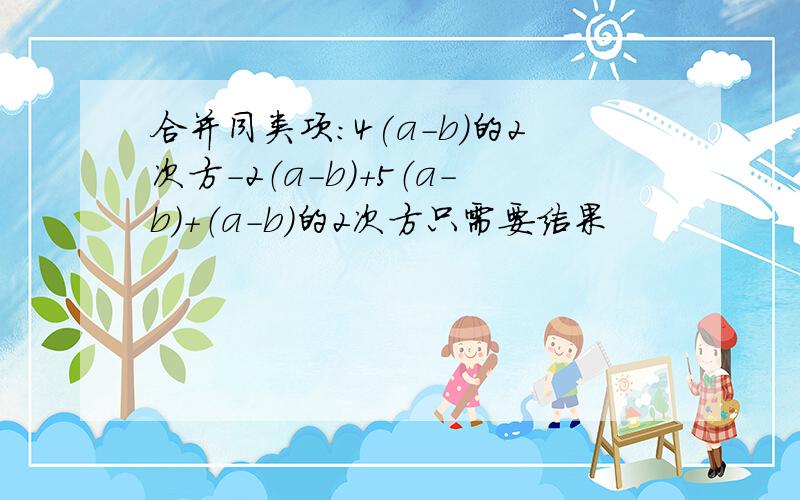 合并同类项:4(a-b)的2次方-2(a-b)+5(a-b)+(a-b)的2次方只需要结果